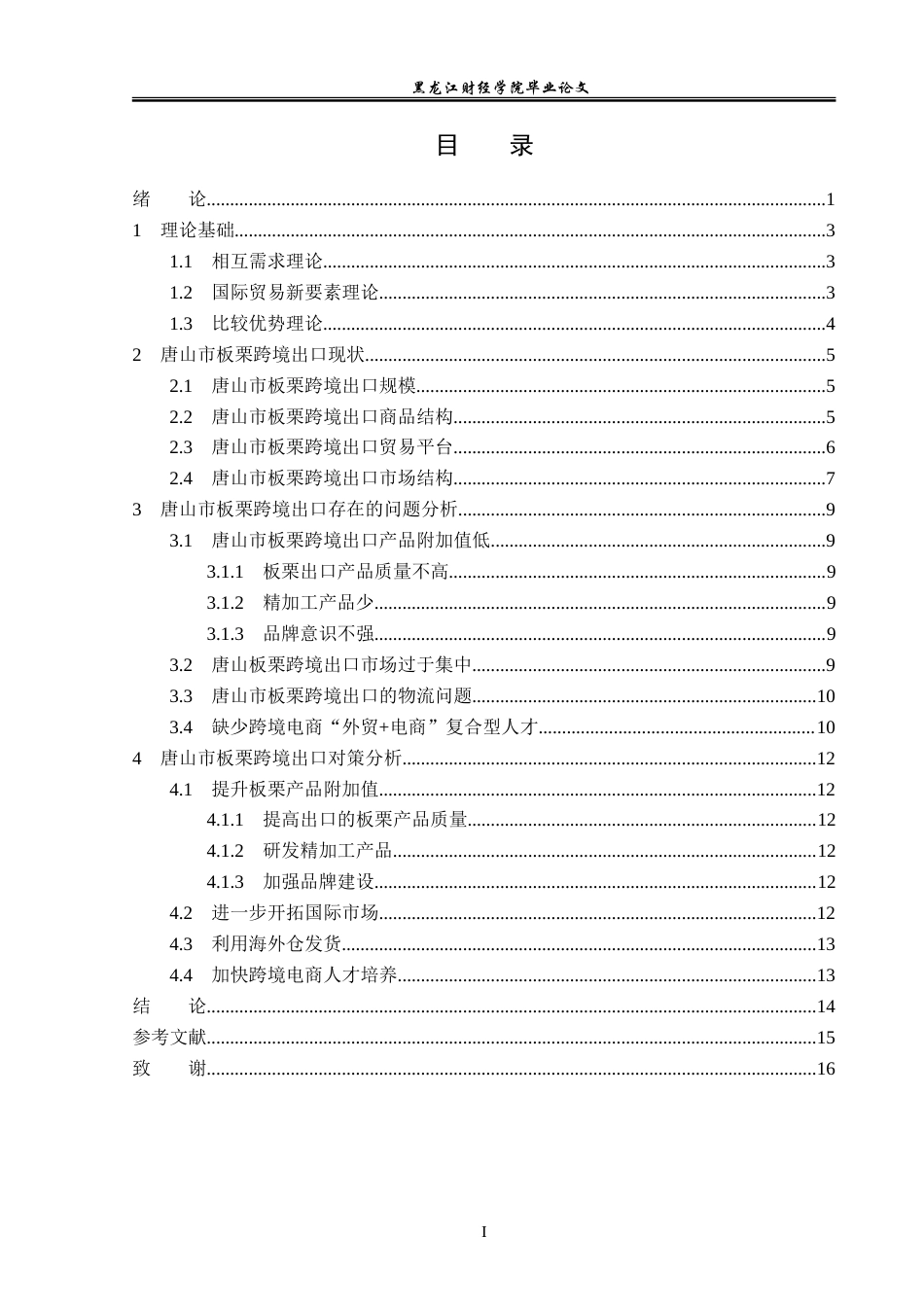 黑龙江财经学院毕业论文

目 录

绪 论 1
1 理论基础 3
1.1 相互需求理论 3
1.2 国际贸易新要素理论 3
1.3 比较优势理论 4
2 唐山市板栗跨境出口现状 5
2.1 唐山市板栗跨境出口规模 5
2.2 唐山市板栗跨境出口商品结构 5
2.3 唐山市板栗跨境出口贸易平台 6
2.4 唐山市板栗跨境出口市场结构 7
3 唐山市板栗跨境出口存在的问题分析 9
3.1 唐山市板栗跨境出口产品附加值低 9
3.1.1 板栗出口产品质量不高 9
3.1.2 精加工产品少 9
3.1.3 品牌意识不强 9
3.2 唐山板栗跨境出口市场过于集中 9
3.3 唐山市板栗跨境出口的物流问题 10
3.4 缺少跨境电商“外贸+电商”复合型人才 10
4 唐山市板栗跨境出口对策分析 12
4.1 提升板栗产品附加值 12
4.1.1 提高出口的板栗产品质量 12
4.1.2 研发精加工产品 12
4.1.3 加强品牌建设 12
4.2 进一步开拓国际市场 12
4.3 利用海外仓发货 13
4.4 加快跨境电商人才培养 13
结 论 14
参考文献 15
致 谢 16

I